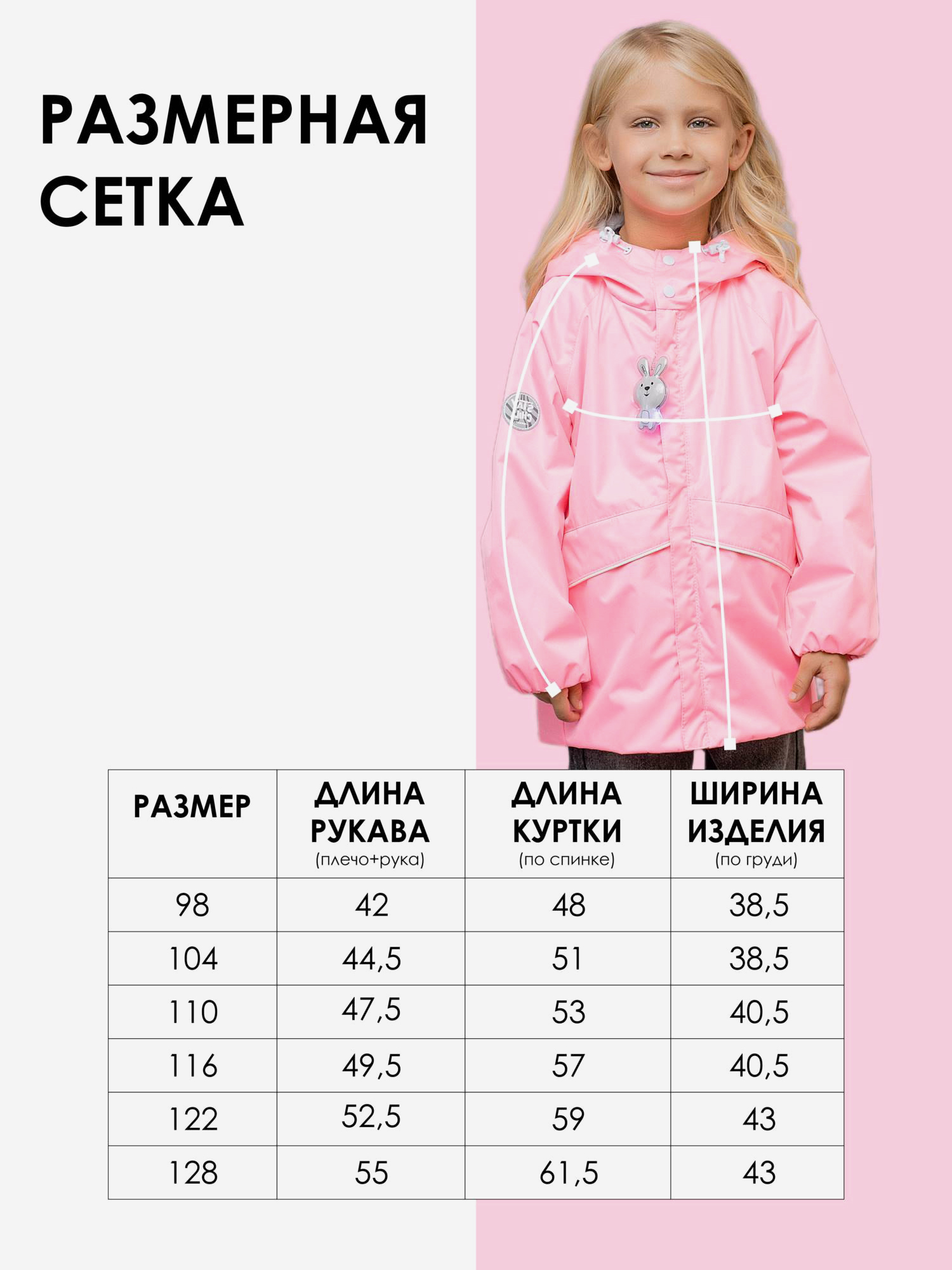 РАЗМЕРНАЯ СЕТКА

| РАЗМЕР | ДЛИНА РУКАВА (плечо+рука) | ДЛИНА КУРТКИ (по спинке) | ШИРИНА ИЗДЕЛИЯ (по груди) |
|---|---|---|---|
| 98 | 42 | 48 | 38,5 |
| 104 | 44,5 | 51 | 38,5 |
| 110 | 47,5 | 53 | 40,5 |
| 116 | 49,5 | 57 | 40,5 |
| 122 | 52,5 | 59 | 43 |
| 128 | 55 | 61,5 | 43 |